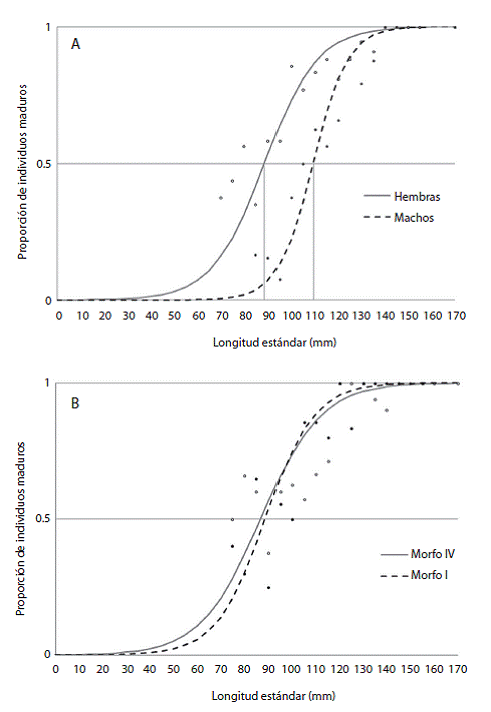 A

Proporción de individuos maduros

1

0.5

0

Hembras

Machos

0 10 20 30 40 50 60 70 80 90 100 110 120 130 140 150 160 170

Longitud estándar (mm)

B

Proporción de individuos maduros

1

0.5

0

Morfo IV

Morfo I

0 10 20 30 40 50 60 70 80 90 100 110 120 130 140 150 160 170

Longitud estándar (mm)